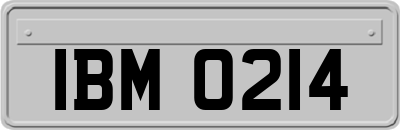 IBM 0214